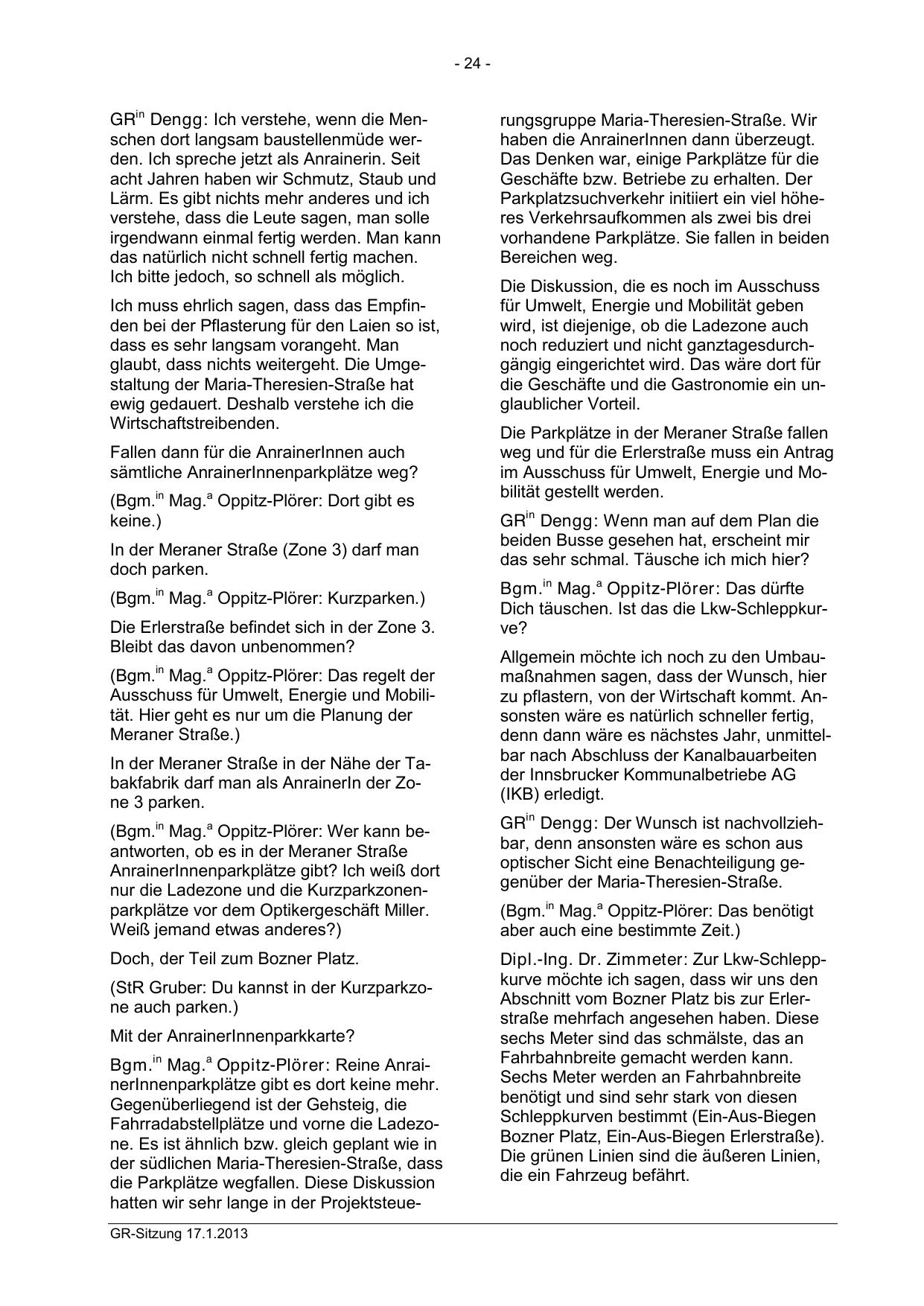 - 24 -

GR$^{in}$ Dengg: Ich verstehe, wenn die Menschen dort langsam baustellenmüde werden. Ich spreche jetzt als Anrainerin. Seit acht Jahren haben wir Schmutz, Staub und Lärm. Es gibt nichts mehr anderes und ich verstehe, dass die Leute sagen, man solle irgendwann einmal fertig werden. Man kann das natürlich nicht schnell fertig machen. Ich bitte jedoch, so schnell als möglich.

Ich muss ehrlich sagen, dass das Empfinden bei der Pflasterung für den Laien so ist, dass es sehr langsam vorangeht. Man glaubt, dass nichts weitergeht. Die Umgestaltung der Maria-Theresien-Straße hat ewig gedauert. Deshalb verstehe ich die Wirtschaftstreibenden.

Fallen dann für die AnrainerInnen auch sämtliche AnrainerInnenparkplätze weg?

(Bgm.$^{in}$ Mag.$^{a}$ Oppitz-Plörer: Dort gibt es keine.)

In der Meraner Straße (Zone 3) darf man doch parken.

(Bgm.$^{in}$ Mag.$^{a}$ Oppitz-Plörer: Kurzparken.)

Die Erlerstraße befindet sich in der Zone 3. Bleibt das davon unbenommen?

(Bgm.$^{in}$ Mag.$^{a}$ Oppitz-Plörer: Das regelt der Ausschuss für Umwelt, Energie und Mobilität. Hier geht es nur um die Planung der Meraner Straße.)

In der Meraner Straße in der Nähe der Tabakfabrik darf man als AnrainerIn der Zone 3 parken.

(Bgm.$^{in}$ Mag.$^{a}$ Oppitz-Plörer: Wer kann beantworten, ob es in der Meraner Straße AnrainerInnenparkplätze gibt? Ich weiß dort nur die Ladezone und die Kurzparkzonenparkplätze vor dem Optikergeschäft Miller. Weiß jemand etwas anderes?)

Doch, der Teil zum Bozner Platz.

(StR Gruber: Du kannst in der Kurzparkzone auch parken.)

Mit der AnrainerInnenparkkarte?

Bgm.$^{in}$ Mag.$^{a}$ Oppitz-Plörer: Reine AnrainerInnenparkplätze gibt es dort keine mehr. Gegenüberliegend ist der Gehsteig, die Fahrradabstellplätze und vorne die Ladezone. Es ist ähnlich bzw. gleich geplant wie in der südlichen Maria-Theresien-Straße, dass die Parkplätze wegfallen. Diese Diskussion hatten wir sehr lange in der Projektsteuerungsgruppe Maria-Theresien-Straße. Wir haben die AnrainerInnen dann überzeugt. Das Denken war, einige Parkplätze für die Geschäfte bzw. Betriebe zu erhalten. Der Parkplatzsuchverkehr initiiert ein viel höheres Verkehrsaufkommen als zwei bis drei vorhandene Parkplätze. Sie fallen in beiden Bereichen weg.

Die Diskussion, die es noch im Ausschuss für Umwelt, Energie und Mobilität geben wird, ist diejenige, ob die Ladezone auch noch reduziert und nicht ganztagesdurchgängig eingerichtet wird. Das wäre dort für die Geschäfte und die Gastronomie ein unglaublicher Vorteil.

Die Parkplätze in der Meraner Straße fallen weg und für die Erlerstraße muss ein Antrag im Ausschuss für Umwelt, Energie und Mobilität gestellt werden.

GR$^{in}$ Dengg: Wenn man auf dem Plan die beiden Busse gesehen hat, erscheint mir das sehr schmal. Täusche ich mich hier?

Bgm.$^{in}$ Mag.$^{a}$ Oppitz-Plörer: Das dürfte Dich täuschen. Ist das die Lkw-Schleppkurve?

Allgemein möchte ich noch zu den Umbaumaßnahmen sagen, dass der Wunsch, hier zu pflastern, von der Wirtschaft kommt. Ansonsten wäre es natürlich schneller fertig, denn dann wäre es nächstes Jahr, unmittelbar nach Abschluss der Kanalbauarbeiten der Innsbrucker Kommunalbetriebe AG (IKB) erledigt.

GR$^{in}$ Dengg: Der Wunsch ist nachvollziehbar, denn ansonsten wäre es schon aus optischer Sicht eine Benachteiligung gegenüber der Maria-Theresien-Straße.

(Bgm.$^{in}$ Mag.$^{a}$ Oppitz-Plörer: Das benötigt aber auch eine bestimmte Zeit.)

Dipl.-Ing. Dr. Zimmeter: Zur Lkw-Schleppkurve möchte ich sagen, dass wir uns den Abschnitt vom Bozner Platz bis zur Erlerstraße mehrfach angesehen haben. Diese sechs Meter sind das schmälste, das an Fahrbahnbreite gemacht werden kann. Sechs Meter werden an Fahrbahnbreite benötigt und sind sehr stark von diesen Schleppkurven bestimmt (Ein-Aus-Biegen Bozner Platz, Ein-Aus-Biegen Erlerstraße). Die grünen Linien sind die äußeren Linien, die ein Fahrzeug befährt.

GR-Sitzung 17.1.2013